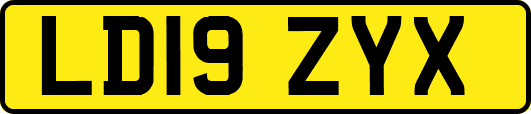 LD19 ZYX